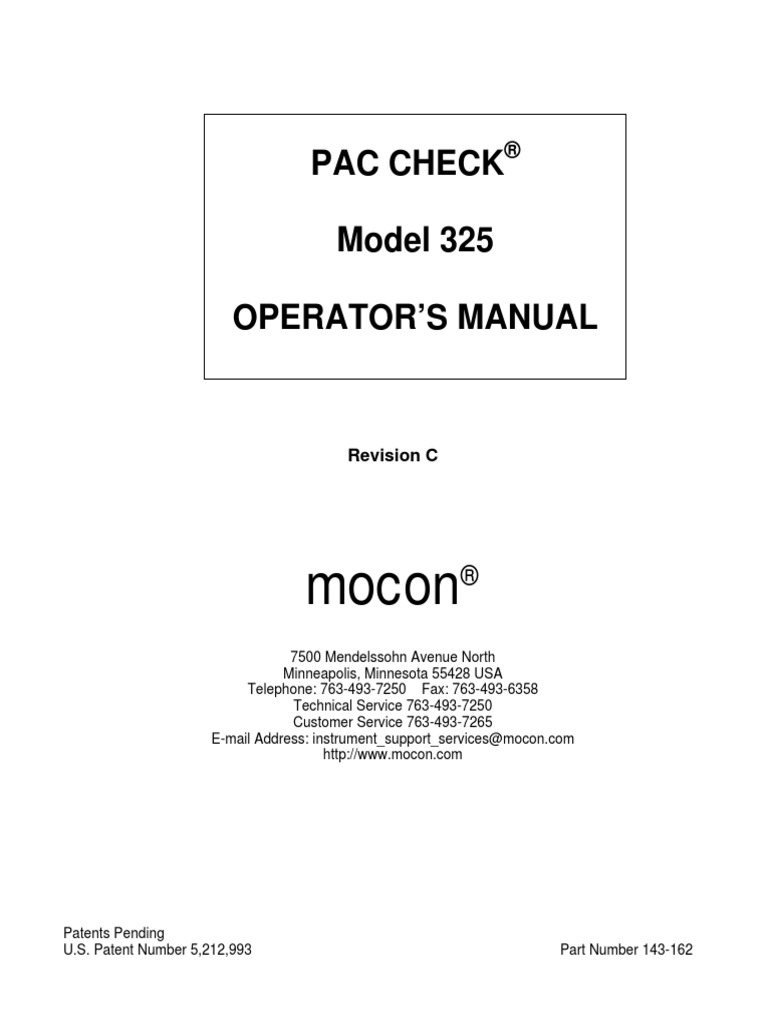 PAC CHECK®

Model 325

OPERATOR'S MANUAL

Revision C

mocon®

7500 Mendelssohn Avenue North
Minneapolis, Minnesota 55428 USA
Telephone: 763-493-7250 Fax: 763-493-6358
Technical Service 763-493-7250
Customer Service 763-493-7265
E-mail Address: instrument_support_services@mocon.com
http://www.mocon.com

Patents Pending
U.S. Patent Number 5,212,993

Part Number 143-162